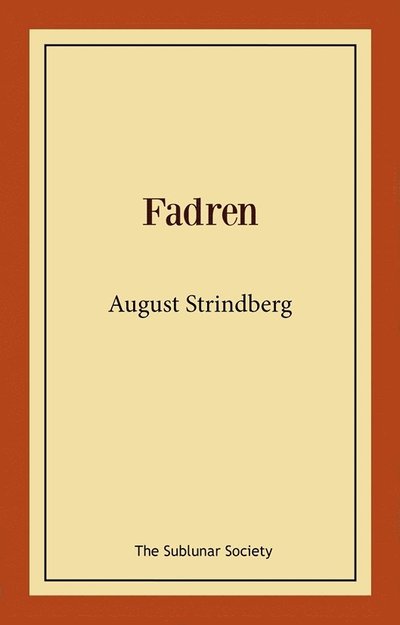 Fadren

August Strindberg

The Sublunar Society